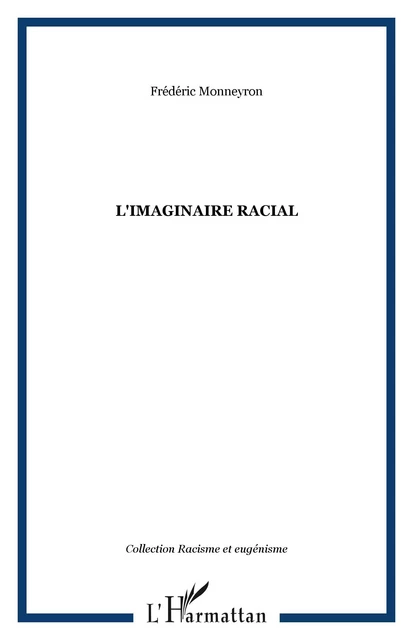 Frédéric Monneyron

L'IMAGINAIRE RACIAL

Collection Racisme et eugénisme

L'Harmattan